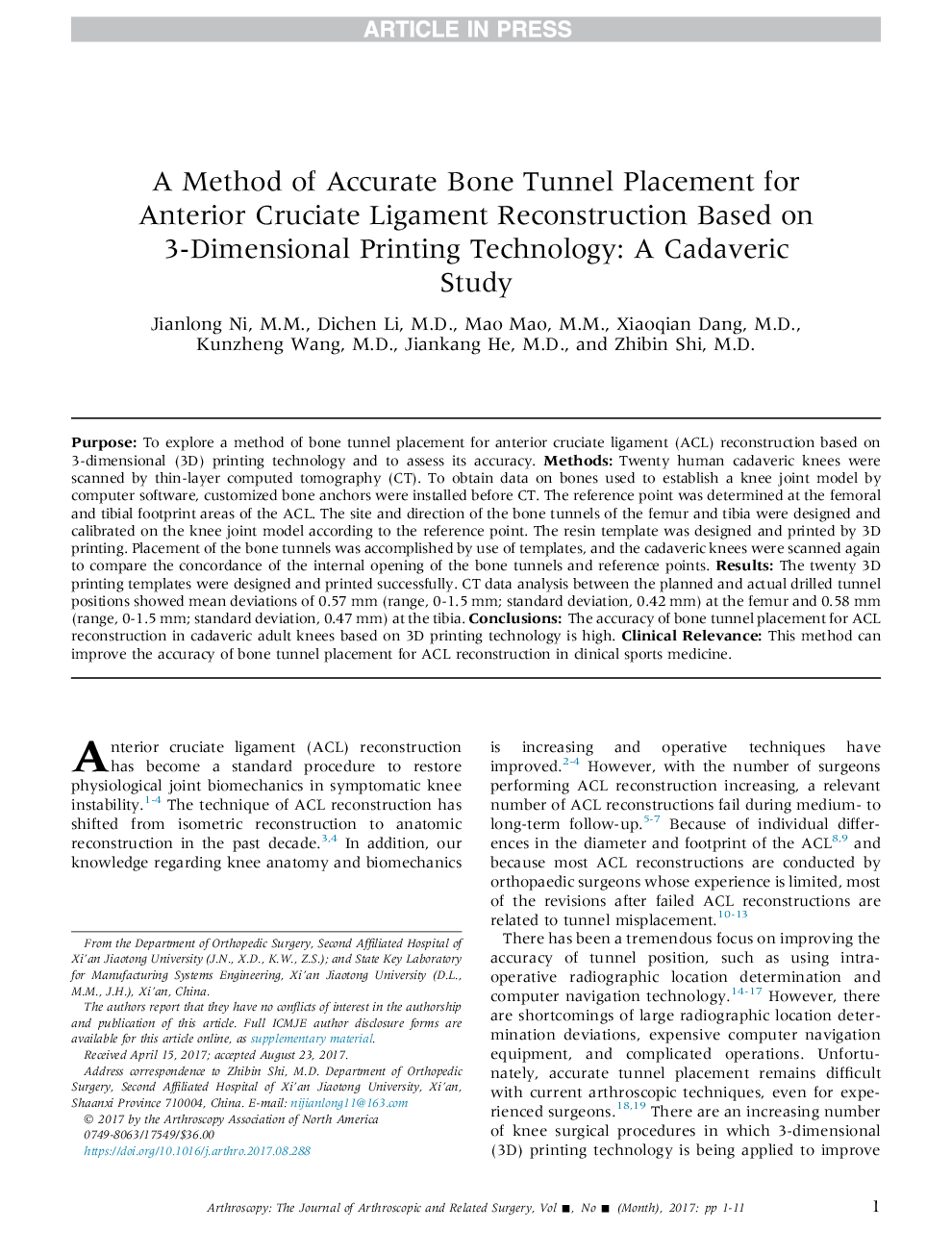 ARTICLE IN PRESS

A Method of Accurate Bone Tunnel Placement for Anterior Cruciate Ligament Reconstruction Based on 3-Dimensional Printing Technology: A Cadaveric Study

Jianlong Ni, M.M., Dichen Li, M.D., Mao Mao, M.M., Xiaoqian Dang, M.D., Kunzheng Wang, M.D., Jiankang He, M.D., and Zhibin Shi, M.D.

Purpose: To explore a method of bone tunnel placement for anterior cruciate ligament (ACL) reconstruction based on 3-dimensional (3D) printing technology and to assess its accuracy. Methods: Twenty human cadaveric knees were scanned by thin-layer computed tomography (CT). To obtain data on bones used to establish a knee joint model by computer software, customized bone anchors were installed before CT. The reference point was determined at the femoral and tibial footprint areas of the ACL. The site and direction of the bone tunnels of the femur and tibia were designed and calibrated on the knee joint model according to the reference point. The resin template was designed and printed by 3D printing. Placement of the bone tunnels was accomplished by use of templates, and the cadaveric knees were scanned again to compare the concordance of the internal opening of the bone tunnels and reference points. Results: The twenty 3D printing templates were designed and printed successfully. CT data analysis between the planned and actual drilled tunnel positions showed mean deviations of 0.57 mm (range, 0-1.5 mm; standard deviation, 0.42 mm) at the femur and 0.58 mm (range, 0-1.5 mm; standard deviation, 0.47 mm) at the tibia. Conclusions: The accuracy of bone tunnel placement for ACL reconstruction in cadaveric adult knees based on 3D printing technology is high. Clinical Relevance: This method can improve the accuracy of bone tunnel placement for ACL reconstruction in clinical sports medicine.

Anterior cruciate ligament (ACL) reconstruction has become a standard procedure to restore physiological joint biomechanics in symptomatic knee instability.$^{1-4}$ The technique of ACL reconstruction has shifted from isometric reconstruction to anatomic reconstruction in the past decade.$^{3,4}$ In addition, our knowledge regarding knee anatomy and biomechanics

From the Department of Orthopedic Surgery, Second Affiliated Hospital of Xi'an Jiaotong University (J.N., X.D., K.W., Z.S.); and State Key Laboratory for Manufacturing Systems Engineering, Xi'an Jiaotong University (D.L., M.M., J.H.), Xi'an, China.
The authors report that they have no conflicts of interest in the authorship and publication of this article. Full ICMJE author disclosure forms are available for this article online, as supplementary material.
Received April 15, 2017; accepted August 23, 2017.
Address correspondence to Zhibin Shi, M.D. Department of Orthopedic Surgery, Second Affiliated Hospital of Xi'an Jiaotong University, Xi'an, Shaanxi Province 710004, China. E-mail: nijianlong11@163.com
© 2017 by the Arthroscopy Association of North America
0749-8063/17549/$36.00
https://doi.org/10.1016/j.arthro.2017.08.288

is increasing and operative techniques have improved.$^{2-4}$ However, with the number of surgeons performing ACL reconstruction increasing, a relevant number of ACL reconstructions fail during medium- to long-term follow-up.$^{5-7}$ Because of individual differences in the diameter and footprint of the ACL$^{8,9}$ and because most ACL reconstructions are conducted by orthopaedic surgeons whose experience is limited, most of the revisions after failed ACL reconstructions are related to tunnel misplacement.$^{10-13}$

There has been a tremendous focus on improving the accuracy of tunnel position, such as using intraoperative radiographic location determination and computer navigation technology.$^{14-17}$ However, there are shortcomings of large radiographic location determination deviations, expensive computer navigation equipment, and complicated operations. Unfortunately, accurate tunnel placement remains difficult with current arthroscopic techniques, even for experienced surgeons.$^{18,19}$ There are an increasing number of knee surgical procedures in which 3-dimensional (3D) printing technology is being applied to improve

Arthroscopy: The Journal of Arthroscopic and Related Surgery, Vol ■, No ■ (Month), 2017: pp 1-11 1